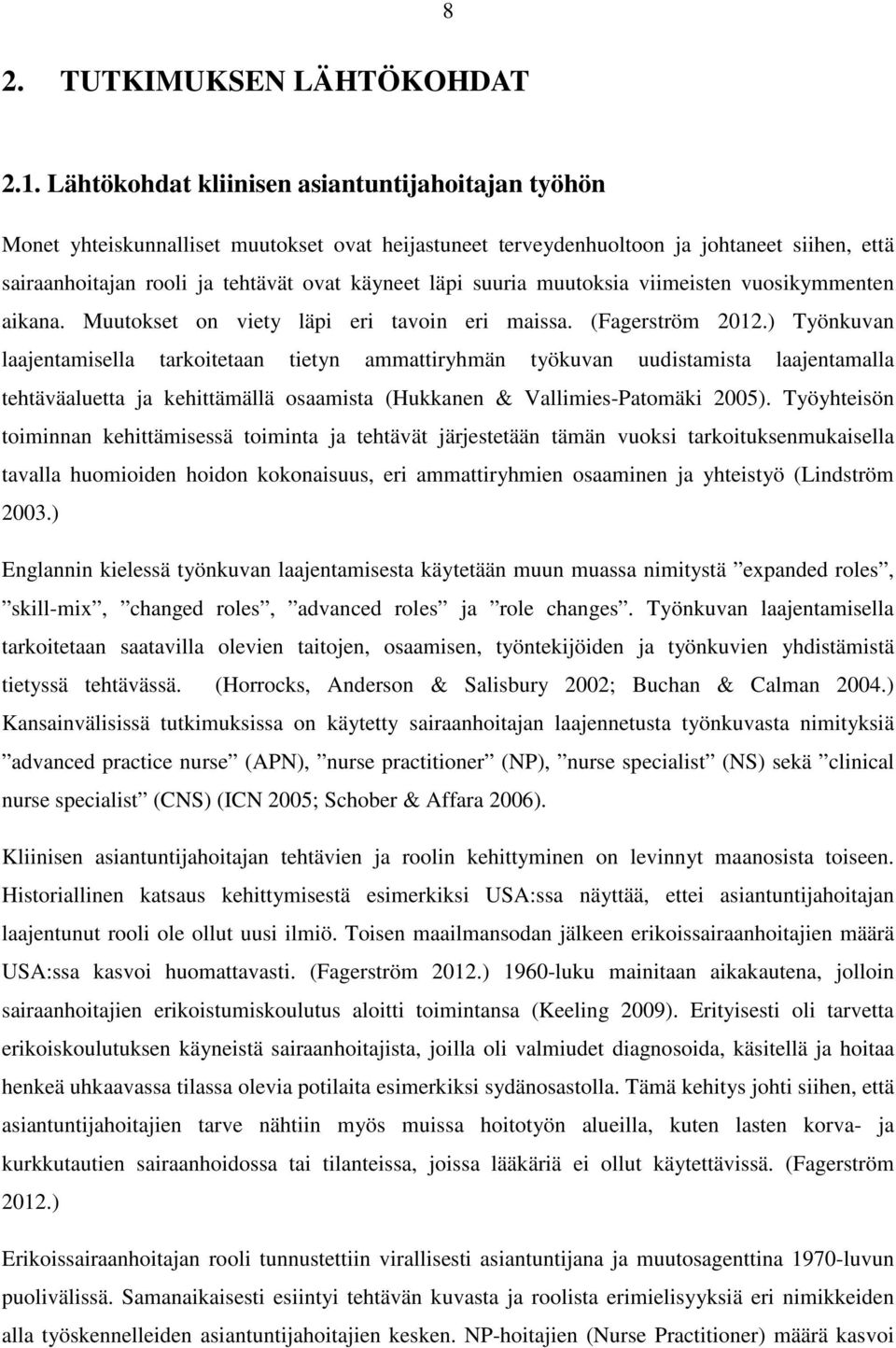 8

2. TUTKIMUKSEN LÄHTÖKOHDAT

2.1. Lähtökohdat kliinisen asiantuntijahoitajan työhön

Monet yhteiskunnalliset muutokset ovat heijastuneet terveydenhuoltoon ja johtaneet siihen, että sairaanhoitajan rooli ja tehtävät ovat käyneet läpi suuria muutoksia viimeisten vuosikymmenten aikana. Muutokset on viety läpi eri tavoin eri maissa. (Fagerström 2012.) Työnkuvan laajentamisella tarkoitetaan tietyn ammattiryhmän työkuvan uudistamista laajentamalla tehtäväaluetta ja kehittämällä osaamista (Hukkanen & Vallimies-Patomäki 2005). Työyhteisön toiminnan kehittämisessä toiminta ja tehtävät järjestetään tämän vuoksi tarkoituksenmukaisella tavalla huomioiden hoidon kokonaisuus, eri ammattiryhmien osaaminen ja yhteistyö (Lindström 2003.)

Englannin kielessä työnkuvan laajentamisesta käytetään muun muassa nimitystä ”expanded roles”, ”skill-mix”, ”changed roles”, ”advanced roles” ja ”role changes”. Työnkuvan laajentamisella tarkoitetaan saatavilla olevien taitojen, osaamisen, työntekijöiden ja työnkuvien yhdistämistä tietyssä tehtävässä. (Horrocks, Anderson & Salisbury 2002; Buchan & Calman 2004.) Kansainvälisissä tutkimuksissa on käytetty sairaanhoitajan laajennetusta työnkuvasta nimityksiä ”advanced practice nurse” (APN), ”nurse practitioner” (NP), ”nurse specialist” (NS) sekä ”clinical nurse specialist” (CNS) (ICN 2005; Schober & Affara 2006).

Kliinisen asiantuntijahoitajan tehtävien ja roolin kehittyminen on levinnyt maanosista toiseen. Historiallinen katsaus kehittymisestä esimerkiksi USA:ssa näyttää, ettei asiantuntijahoitajan laajentunut rooli ole ollut uusi ilmiö. Toisen maailmansodan jälkeen erikoissairaanhoitajien määrä USA:ssa kasvoi huomattavasti. (Fagerström 2012.) 1960-luku mainitaan aikakautena, jolloin sairaanhoitajien erikoistumiskoulutus aloitti toimintansa (Keeling 2009). Erityisesti oli tarvetta erikoiskoulutuksen käyneistä sairaanhoitajista, joilla oli valmiudet diagnosoida, käsitellä ja hoitaa henkeä uhkaavassa tilassa olevia potilaita esimerkiksi sydänosastolla. Tämä kehitys johti siihen, että asiantuntijahoitajien tarve nähtiin myös muissa hoitotyön alueilla, kuten lasten korva- ja kurkkutautien sairaanhoidossa tai tilanteissa, joissa lääkäriä ei ollut käytettävissä. (Fagerström 2012.)

Erikoissairaanhoitajan rooli tunnustettiin virallisesti asiantuntijana ja muutosagenttina 1970-luvun puolivälissä. Samanaikaisesti esiintyi tehtävän kuvasta ja roolista erimielisyyksiä eri nimikkeiden alla työskennelleiden asiantuntijahoitajien kesken. NP-hoitajien (Nurse Practitioner) määrä kasvoi